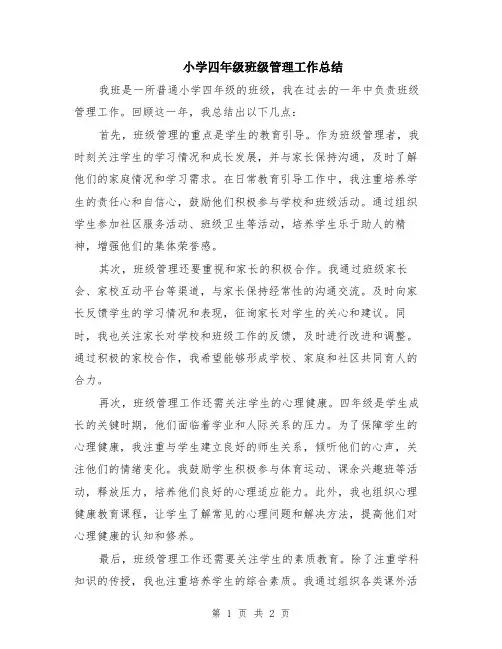 小学四年级班级管理工作总结

我班是一所普通小学四年级的班级，我在过去的一年中负责班级管理工作。回顾这一年，我总结出以下几点：

首先，班级管理的重点是学生的教育引导。作为班级管理者，我时刻关注学生的学习情况和成长发展，并与家长保持沟通，及时了解他们的家庭情况和学习需求。在日常教育引导工作中，我注重培养学生的责任心和自信心，鼓励他们积极参与学校和班级活动。通过组织学生参加社区服务活动、班级卫生等活动，培养学生乐于助人的精神，增强他们的集体荣誉感。

其次，班级管理还要重视和家长的积极合作。我通过班级家长会、家校互动平台等渠道，与家长保持经常性的沟通交流。及时向家长反馈学生的学习情况和表现，征询家长对学生的关心和建议。同时，我也关注家长对学校和班级工作的反馈，及时进行改进和调整。通过积极的家校合作，我希望能够形成学校、家庭和社区共同育人的合力。

再次，班级管理工作还需关注学生的心理健康。四年级是学生成长的关键时期，他们面临着学业和人际关系的压力。为了保障学生的心理健康，我注重与学生建立良好的师生关系，倾听他们的心声，关注他们的情绪变化。我鼓励学生积极参与体育运动、课余兴趣班等活动，释放压力，培养他们良好的心理适应能力。此外，我也组织心理健康教育课程，让学生了解常见的心理问题和解决方法，提高他们对心理健康的认知和修养。

最后，班级管理工作还需要关注学生的素质教育。除了注重学科知识的传授，我也注重培养学生的综合素质。我通过组织各类课外活

第 1 页 共 2 页